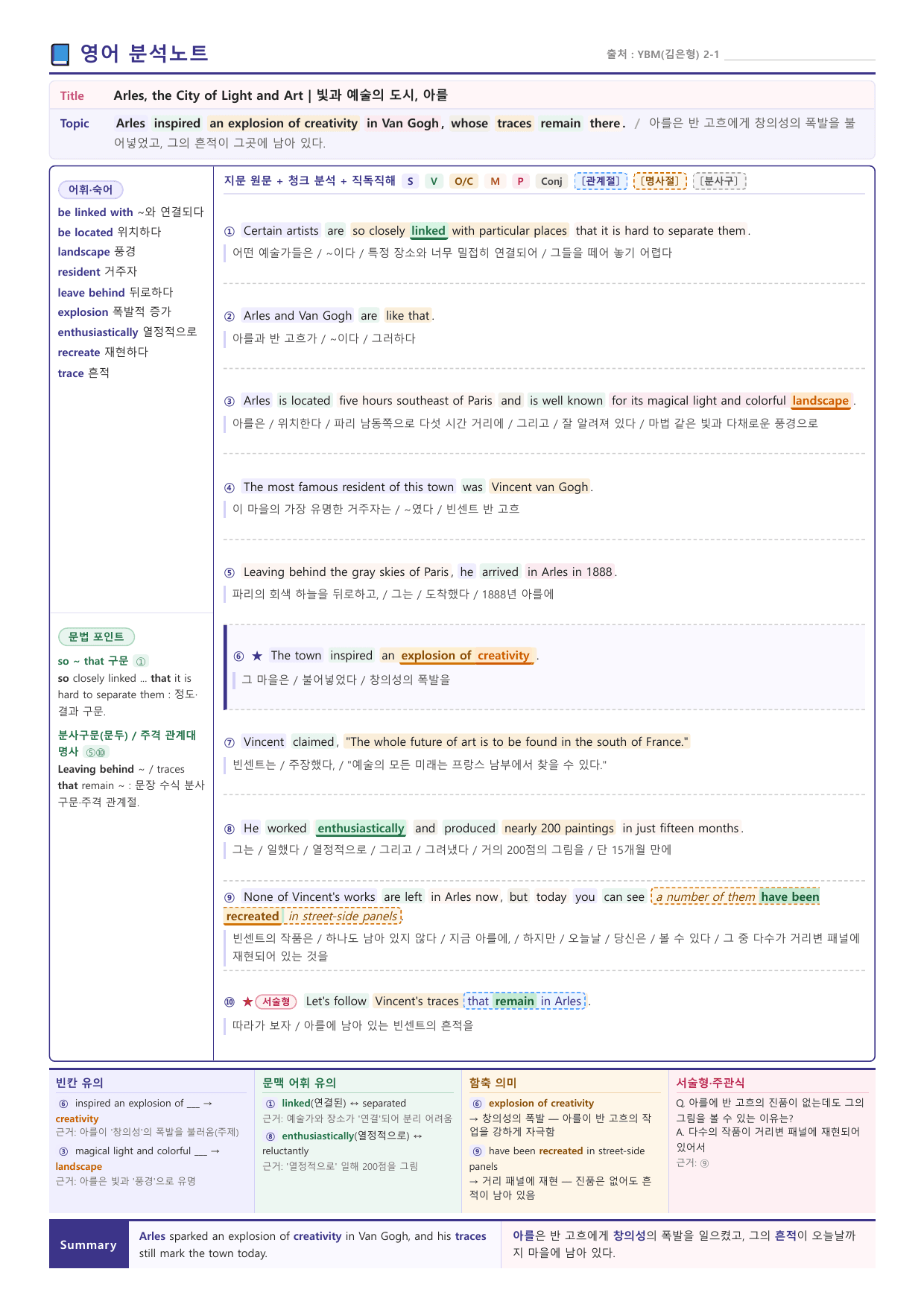 영어 분석노트

출처 : YBM(김은형) 2-1

Title Arles, the City of Light and Art | 빛과 예술의 도시, 아를

Topic Arles inspired an explosion of creativity in Van Gogh, whose traces remain there. / 아를은 반 고흐에게 창의성의 폭발을 불어넣었고, 그의 흔적이 그곳에 남아 있다.

어휘·숙어

be linked with ~와 연결되다
be located 위치하다
landscape 풍경
resident 거주자
leave behind 뒤로하다
explosion 폭발적 증가
enthusiastically 열정적으로
recreate 재현하다
trace 흔적

문법 포인트

so ~ that 구문 ①
so closely linked ... that it is hard to separate them : 정도·결과 구문.

분사구문(문두) / 주격 관계대명사 ⑤⑩
Leaving behind ~ / traces that remain ~ : 문장 수식 분사구문·주격 관계절.

지문 원문 + 청크 분석 + 직독직해 S V O/C M P Conj [관계절] [명사절] [분사구]

① Certain artists are so closely linked with particular places that it is hard to separate them.
어떤 예술가들은 / ~이다 / 특정 장소와 너무 밀접히 연결되어 / 그들을 떼어 놓기 어렵다

② Arles and Van Gogh are like that.
아를과 반 고흐가 / ~이다 / 그러하다

③ Arles is located five hours southeast of Paris and is well known for its magical light and colorful landscape.
아를은 / 위치한다 / 파리 남동쪽으로 다섯 시간 거리에 / 그리고 / 잘 알려져 있다 / 마법 같은 빛과 다채로운 풍경으로

④ The most famous resident of this town was Vincent van Gogh.
이 마을의 가장 유명한 거주자는 / ~였다 / 빈센트 반 고흐

⑤ Leaving behind the gray skies of Paris, he arrived in Arles in 1888.
파리의 회색 하늘을 뒤로하고, / 그는 / 도착했다 / 1888년 아를에

⑥ ★ The town inspired an explosion of creativity.
그 마을은 / 불어넣었다 / 창의성의 폭발을

⑦ Vincent claimed, "The whole future of art is to be found in the south of France."
빈센트는 / 주장했다, / "예술의 모든 미래는 프랑스 남부에서 찾을 수 있다."

⑧ He worked enthusiastically and produced nearly 200 paintings in just fifteen months.
그는 / 일했다 / 열정적으로 / 그리고 / 그려냈다 / 거의 200점의 그림을 / 단 15개월 만에

⑨ None of Vincent's works are left in Arles now, but today you can see a number of them have been recreated in street-side panels.
빈센트의 작품은 / 하나도 남아 있지 않다 / 지금 아를에, / 하지만 / 오늘날 / 당신은 / 볼 수 있다 / 그 중 다수가 거리변 패널에 재현되어 있는 것을

⑩ ★ 서술형 Let's follow Vincent's traces that remain in Arles.
따라가 보자 / 아를에 남아 있는 빈센트의 흔적을

빈칸 유의
⑥ inspired an explosion of ___ → creativity
근거: 아를이 '창의성'의 폭발을 불러옴(주제)
③ magical light and colorful ___ → landscape
근거: 아를은 빛과 '풍경'으로 유명

문맥 어휘 유의
① linked(연결된) ↔ separated
근거: 예술가와 장소가 '연결'되어 분리 어려움
⑧ enthusiastically(열정적으로) ↔ reluctantly
근거: '열정적으로' 일해 200점을 그림

함축 의미
⑥ explosion of creativity
→ 창의성의 폭발 — 아를이 반 고흐의 작업을 강하게 자극함
⑨ have been recreated in street-side panels
→ 거리 패널에 재현 — 진품은 없어도 흔적이 남아 있음

서술형·주관식
Q. 아를에 반 고흐의 진품이 없는데도 그의 그림을 볼 수 있는 이유는?
A. 다수의 작품이 거리변 패널에 재현되어 있어서
근거: ⑨

Summary Arles sparked an explosion of creativity in Van Gogh, and his traces still mark the town today.
아를은 반 고흐에게 창의성의 폭발을 일으켰고, 그의 흔적이 오늘날까지 마을에 남아 있다.